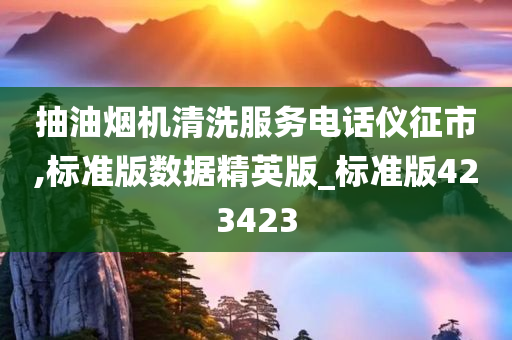 抽油烟机清洗服务电话仪征市,标准版数据精英版_标准版423423